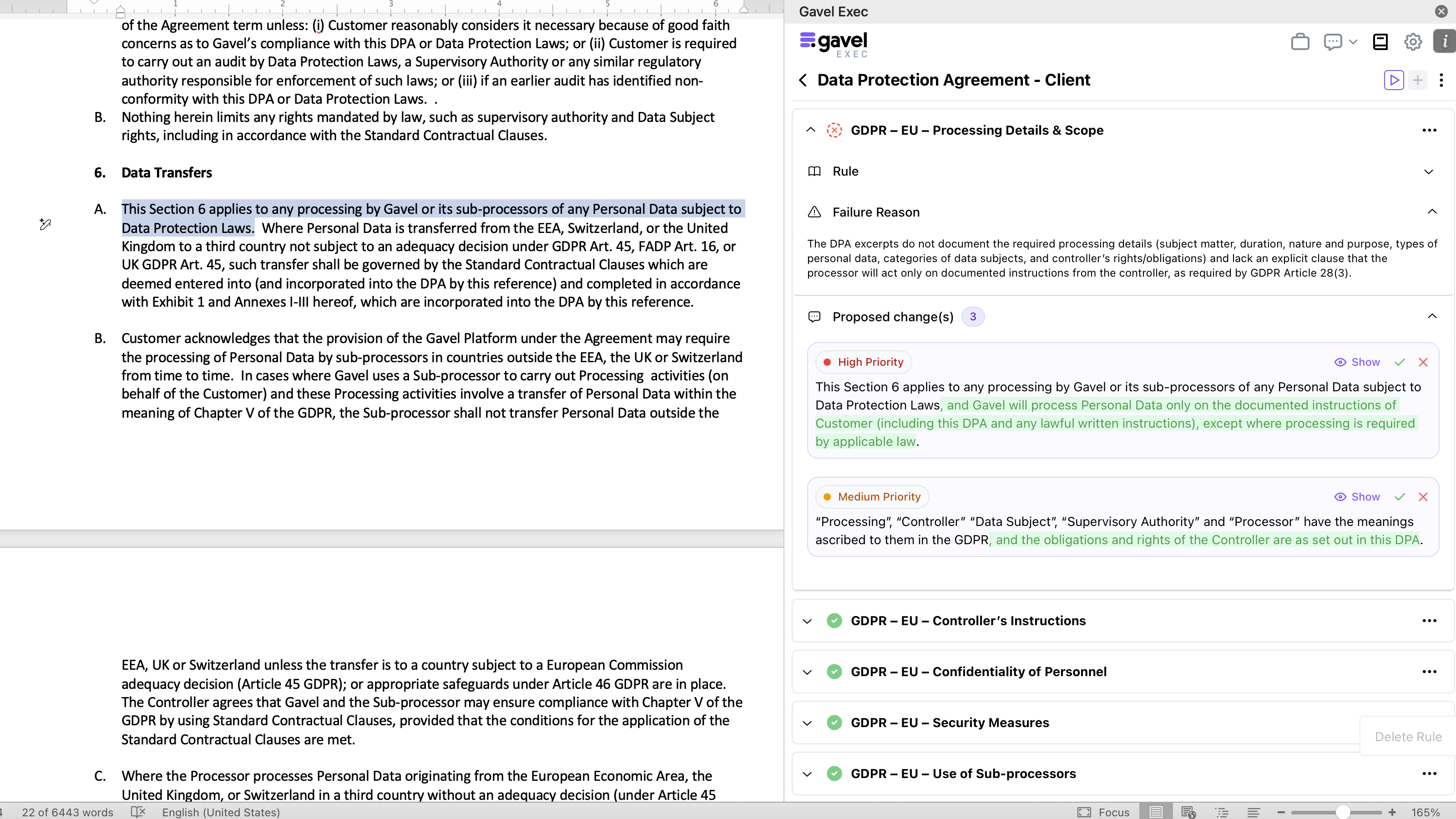 1 2 3 4 5 6

of the Agreement term unless: (i) Customer reasonably considers it necessary because of good faith concerns as to Gavel's compliance with this DPA or Data Protection Laws; or (ii) Customer is required to carry out an audit by Data Protection Laws, a Supervisory Authority or any similar regulatory authority responsible for enforcement of such laws; or (iii) if an earlier audit has identified non-conformity with this DPA or Data Protection Laws. .

B. Nothing herein limits any rights mandated by law, such as supervisory authority and Data Subject rights, including in accordance with the Standard Contractual Clauses.

6. Data Transfers

A. This Section 6 applies to any processing by Gavel or its sub-processors of any Personal Data subject to Data Protection Laws. Where Personal Data is transferred from the EEA, Switzerland, or the United Kingdom to a third country not subject to an adequacy decision under GDPR Art. 45, FADP Art. 16, or UK GDPR Art. 45, such transfer shall be governed by the Standard Contractual Clauses which are deemed entered into (and incorporated into the DPA by this reference) and completed in accordance with Exhibit 1 and Annexes I-III hereof, which are incorporated into the DPA by this reference.

B. Customer acknowledges that the provision of the Gavel Platform under the Agreement may require the processing of Personal Data by sub-processors in countries outside the EEA, the UK or Switzerland from time to time. In cases where Gavel uses a Sub-processor to carry out Processing activities (on behalf of the Customer) and these Processing activities involve a transfer of Personal Data within the meaning of Chapter V of the GDPR, the Sub-processor shall not transfer Personal Data outside the

EEA, UK or Switzerland unless the transfer is to a country subject to a European Commission adequacy decision (Article 45 GDPR); or appropriate safeguards under Article 46 GDPR are in place. The Controller agrees that Gavel and the Sub-processor may ensure compliance with Chapter V of the GDPR by using Standard Contractual Clauses, provided that the conditions for the application of the Standard Contractual Clauses are met.

C. Where the Processor processes Personal Data originating from the European Economic Area, the United Kingdom, or Switzerland in a third country without an adequacy decision (under Article 45

22 of 6443 words English (United States) Focus 165%

Gavel Exec

gavel EXEC

Data Protection Agreement - Client

GDPR – EU – Processing Details & Scope

Rule

Failure Reason

The DPA excerpts do not document the required processing details (subject matter, duration, nature and purpose, types of personal data, categories of data subjects, and controller's rights/obligations) and lack an explicit clause that the processor will act only on documented instructions from the controller, as required by GDPR Article 28(3).

Proposed change(s) 3

High Priority Show

This Section 6 applies to any processing by Gavel or its sub-processors of any Personal Data subject to Data Protection Laws, and Gavel will process Personal Data only on the documented instructions of Customer (including this DPA and any lawful written instructions), except where processing is required by applicable law.

Medium Priority Show

"Processing", "Controller" "Data Subject", "Supervisory Authority" and "Processor" have the meanings ascribed to them in the GDPR, and the obligations and rights of the Controller are as set out in this DPA.

GDPR – EU – Controller's Instructions

GDPR – EU – Confidentiality of Personnel

GDPR – EU – Security Measures

Delete Rule

GDPR – EU – Use of Sub-processors